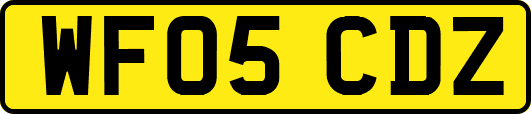 WF05 CDZ